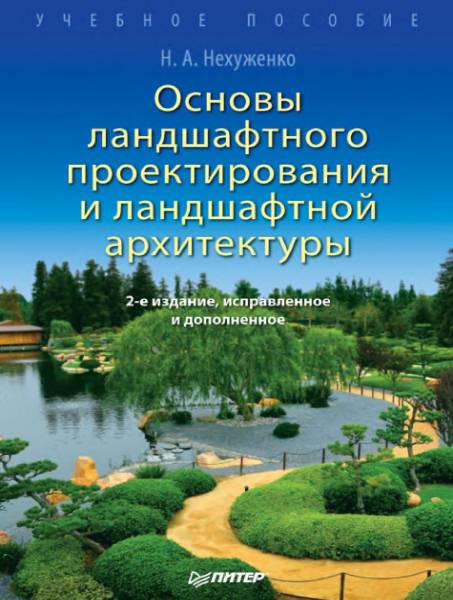 УЧЕБНОЕ ПОСОБИЕ

Н. А. Нехуженко

Основы ландшафтного проектирования и ландшафтной архитектуры

2-е издание, исправленное и дополненное

ПИТЕР